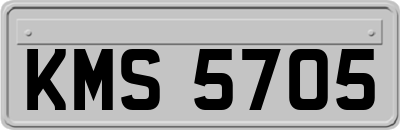 KMS 5705